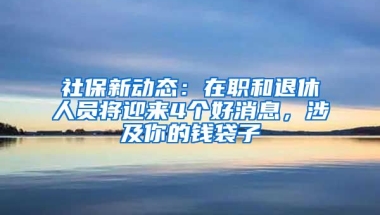 社保新动态：在职和退休人员将迎来4个好消息，涉及你的钱袋子